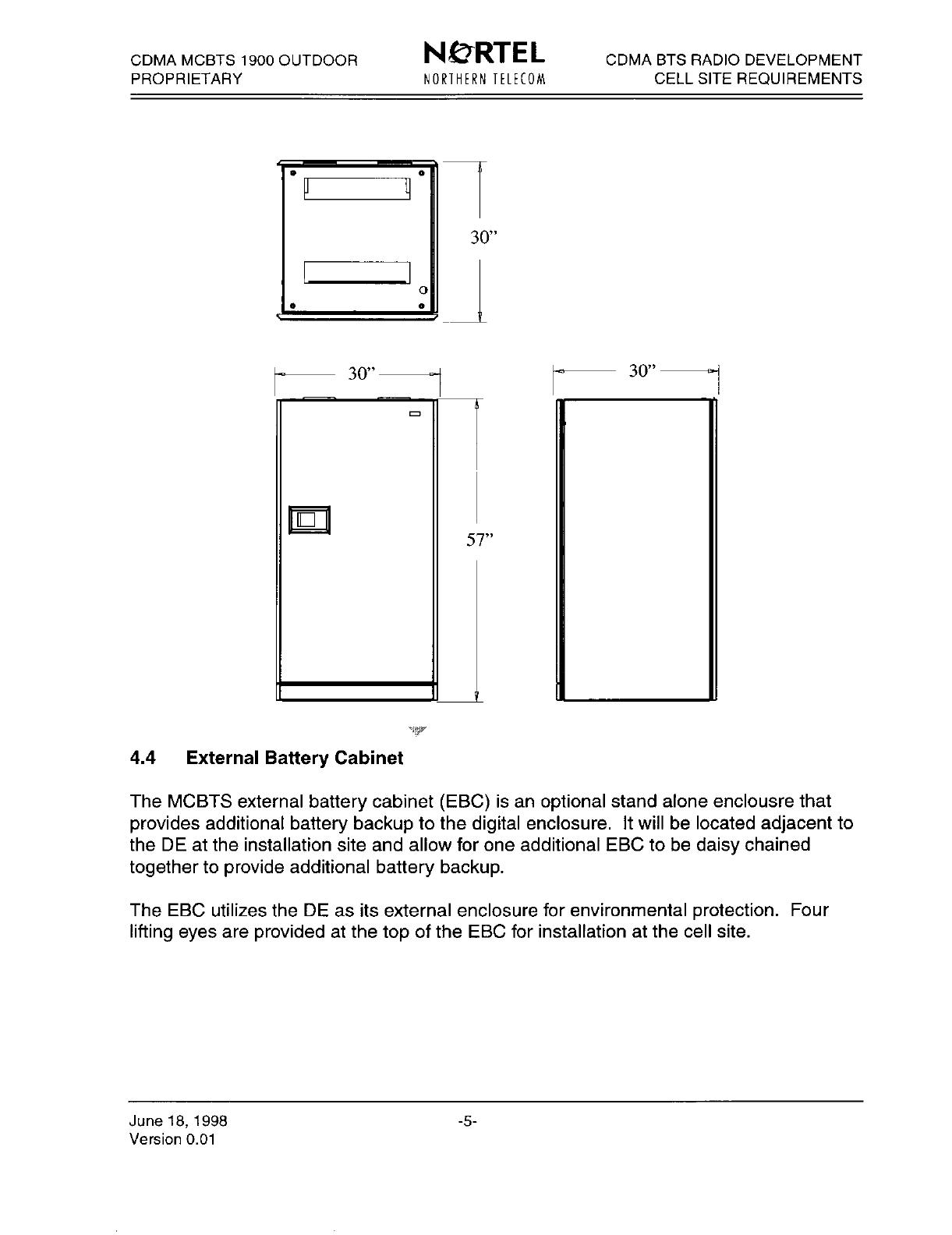 CDMA MCBTS 1900 OUTDOOR
PROPRIETARY

NORTEL
NORTHERN TELECOM

CDMA BTS RADIO DEVELOPMENT
CELL SITE REQUIREMENTS

30"

30"

30"

57"

4.4 External Battery Cabinet

The MCBTS external battery cabinet (EBC) is an optional stand alone enclousre that provides additional battery backup to the digital enclosure. It will be located adjacent to the DE at the installation site and allow for one additional EBC to be daisy chained together to provide additional battery backup.

The EBC utilizes the DE as its external enclosure for environmental protection. Four lifting eyes are provided at the top of the EBC for installation at the cell site.

June 18, 1998
Version 0.01

-5-